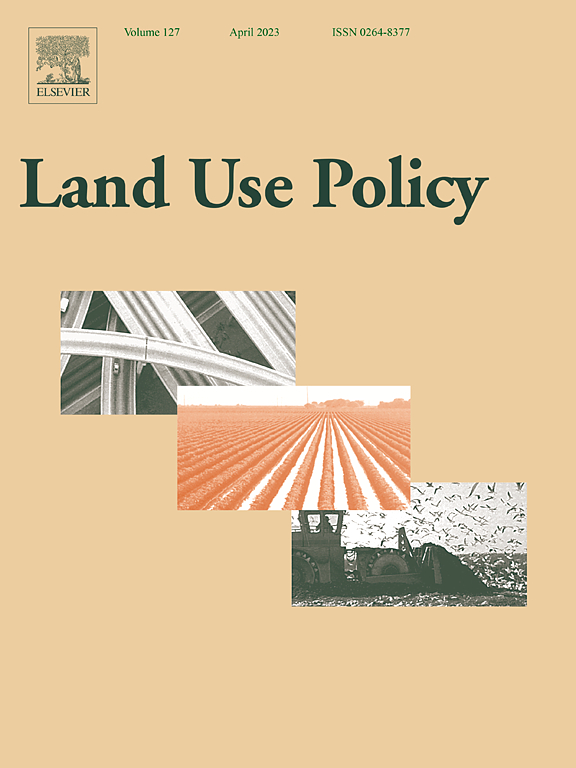 ELSEVIER

Volume 127 April 2023 ISSN 0264-8377

Land Use Policy